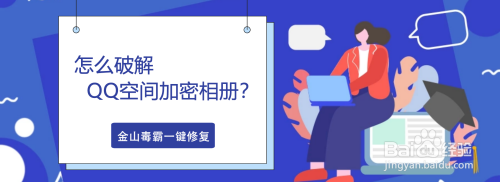 怎么破解
QQ空间加密相册?

金山毒霸一键修复

Baidu经验
jingyan.baidu.com